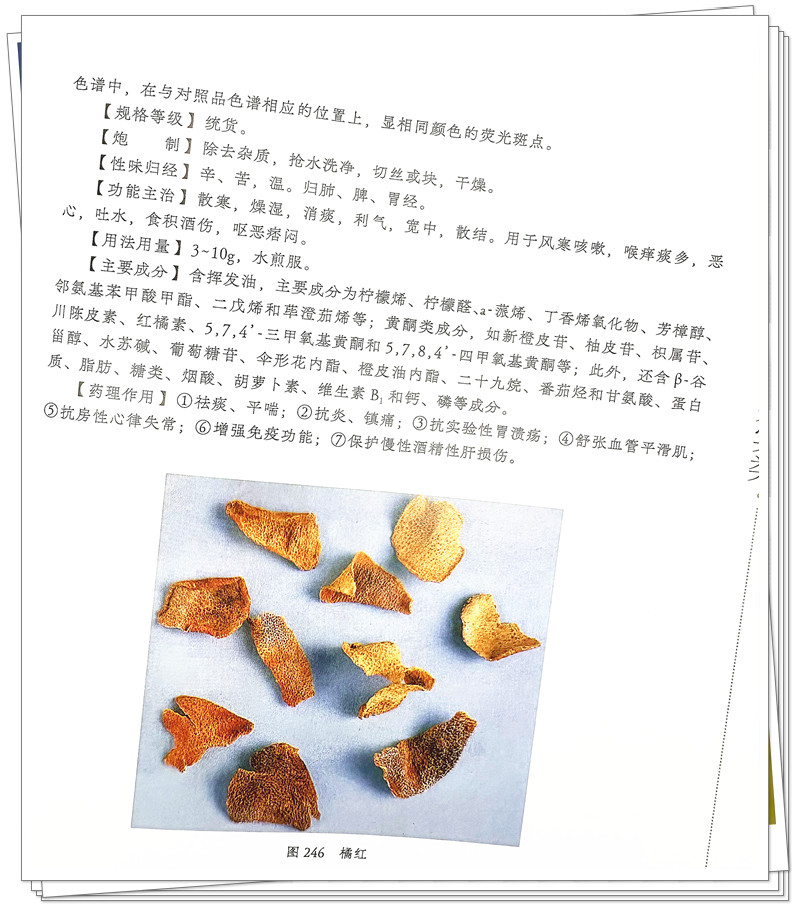 色谱中，在与对照品色谱相应的位置上，显相同颜色的荧光斑点。

【规格等级】统货。

【炮　　制】除去杂质，抢水洗净，切丝或块，干燥。

【性味归经】辛、苦，温。归肺、脾、胃经。

【功能主治】散寒，燥湿，消痰，利气，宽中，散结。用于风寒咳嗽，喉痒痰多，恶心，吐水，食积酒伤，呕恶痞闷。

【用法用量】3~10g，水煎服。

【主要成分】含挥发油，主要成分为柠檬烯、柠檬醛、a-蒎烯、丁香烯氧化物、芳樟醇、邻氨基苯甲酸甲酯、二戊烯和荜澄茄烯等；黄酮类成分，如新橙皮苷、柚皮苷、枳属苷、川陈皮素、红橘素、5,7,4'-三甲氧基黄酮和5,7,8,4'-四甲氧基黄酮等；此外，还含β-谷甾醇、水苏碱、葡萄糖苷、伞形花内酯、橙皮油内酯、二十九烷、番茄烃和甘氨酸、蛋白质、脂肪、糖类、烟酸、胡萝卜素、维生素$B_1$和钙、磷等成分。

【药理作用】①祛痰、平喘；②抗炎、镇痛；③抗实验性胃溃疡；④舒张血管平滑肌；⑤抗房性心律失常；⑥增强免疫功能；⑦保护慢性酒精性肝损伤。

图 246　橘红